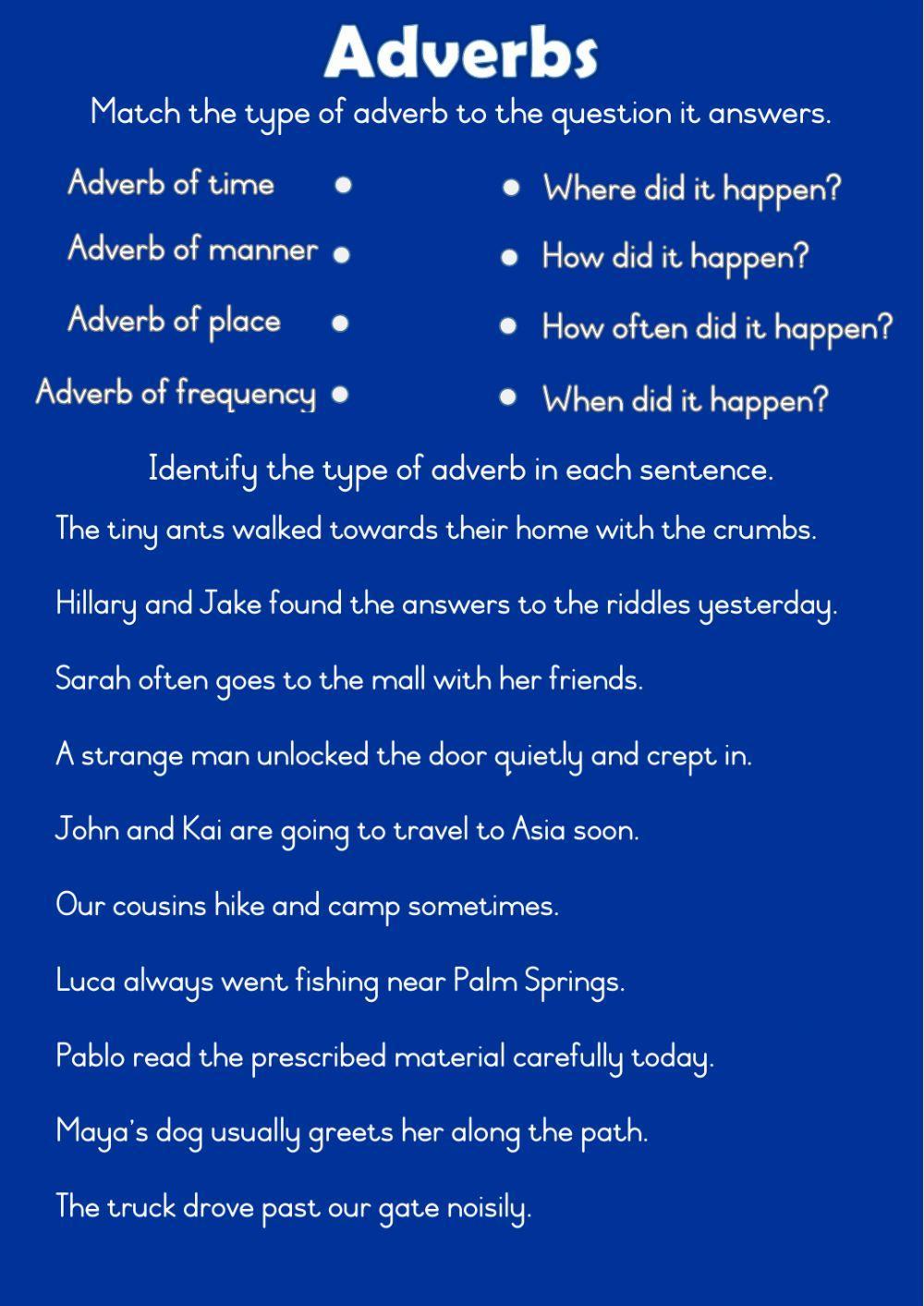 Adverbs

Match the type of adverb to the question it answers.

Adverb of time

Adverb of manner

Adverb of place

Adverb of frequency

Where did it happen?

How did it happen?

How often did it happen?

When did it happen?

Identify the type of adverb in each sentence.

The tiny ants walked towards their home with the crumbs.

Hillary and Jake found the answers to the riddles yesterday.

Sarah often goes to the mall with her friends.

A strange man unlocked the door quietly and crept in.

John and Kai are going to travel to Asia soon.

Our cousins hike and camp sometimes.

Luca always went fishing near Palm Springs.

Pablo read the prescribed material carefully today.

Maya's dog usually greets her along the path.

The truck drove past our gate noisily.